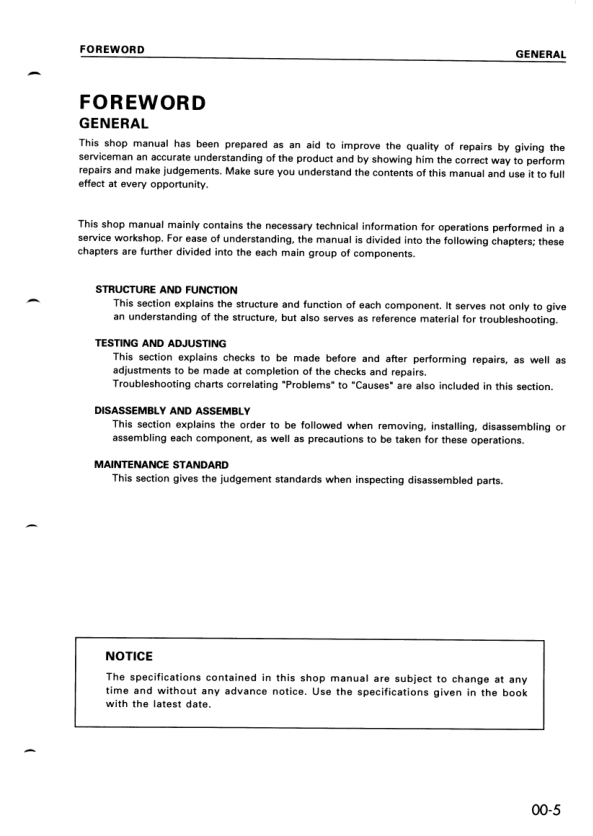 FOREWORD GENERAL

FOREWORD

GENERAL

This shop manual has been prepared as an aid to improve the quality of repairs by giving the serviceman an accurate understanding of the product and by showing him the correct way to perform repairs and make judgements. Make sure you understand the contents of this manual and use it to full effect at every opportunity.

This shop manual mainly contains the necessary technical information for operations performed in a service workshop. For ease of understanding, the manual is divided into the following chapters; these chapters are further divided into the each main group of components.

STRUCTURE AND FUNCTION
This section explains the structure and function of each component. It serves not only to give an understanding of the structure, but also serves as reference material for troubleshooting.

TESTING AND ADJUSTING
This section explains checks to be made before and after performing repairs, as well as adjustments to be made at completion of the checks and repairs.
Troubleshooting charts correlating "Problems" to "Causes" are also included in this section.

DISASSEMBLY AND ASSEMBLY
This section explains the order to be followed when removing, installing, disassembling or assembling each component, as well as precautions to be taken for these operations.

MAINTENANCE STANDARD
This section gives the judgement standards when inspecting disassembled parts.

NOTICE

The specifications contained in this shop manual are subject to change at any time and without any advance notice. Use the specifications given in the book with the latest date.

00-5